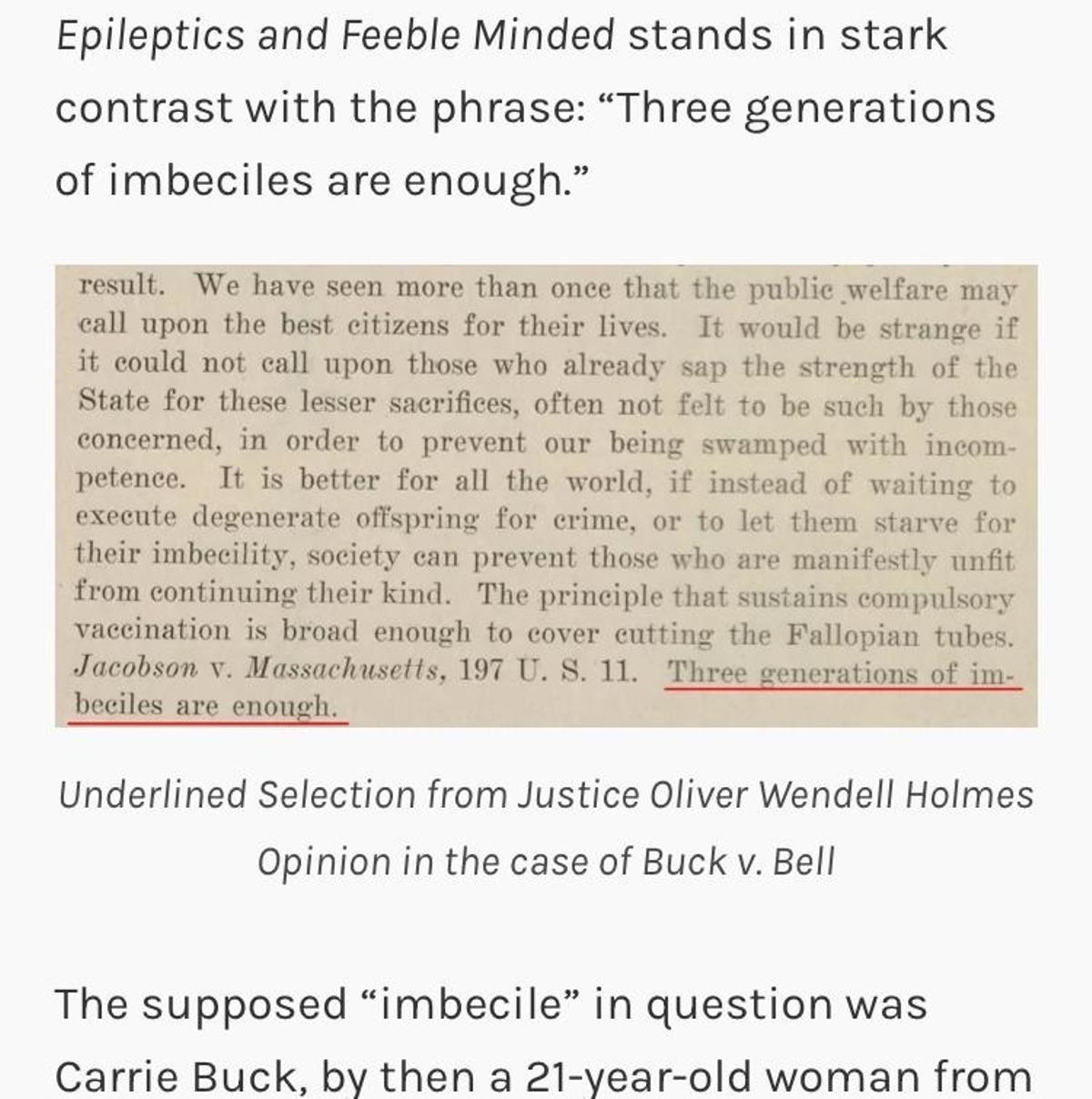 Epileptics and Feeble Minded stands in stark contrast with the phrase: “Three generations of imbeciles are enough.”

result. We have seen more than once that the public welfare may call upon the best citizens for their lives. It would be strange if it could not call upon those who already sap the strength of the State for these lesser sacrifices, often not felt to be such by those concerned, in order to prevent our being swamped with incompetence. It is better for all the world, if instead of waiting to execute degenerate offspring for crime, or to let them starve for their imbecility, society can prevent those who are manifestly unfit from continuing their kind. The principle that sustains compulsory vaccination is broad enough to cover cutting the Fallopian tubes. Jacobson v. Massachusetts, 197 U. S. 11. Three generations of imbeciles are enough.

Underlined Selection from Justice Oliver Wendell Holmes Opinion in the case of Buck v. Bell

The supposed “imbecile” in question was Carrie Buck, by then a 21-year-old woman from